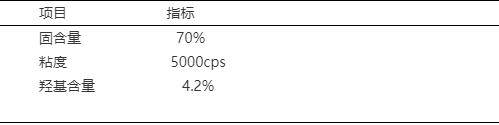 | 项目 | 指标 |
|---|---|
| 固含量 | 70% |
| 粘度 | 5000cps |
| 羟基含量 | 4.2% |